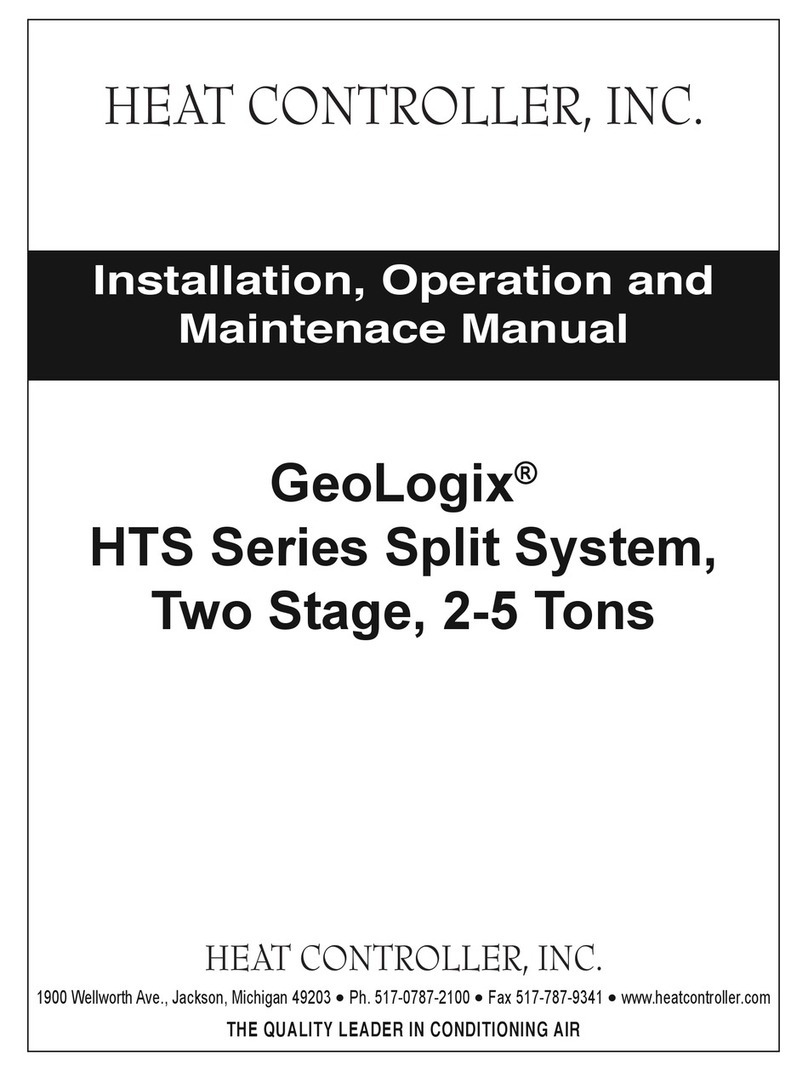 HEAT CONTROLLER, INC.

Installation, Operation and Maintenace Manual

GeoLogix®
HTS Series Split System,
Two Stage, 2-5 Tons

HEAT CONTROLLER, INC.

1900 Wellworth Ave., Jackson, Michigan 49203 • Ph. 517-0787-2100 • Fax 517-787-9341 • www.heatcontroller.com

THE QUALITY LEADER IN CONDITIONING AIR